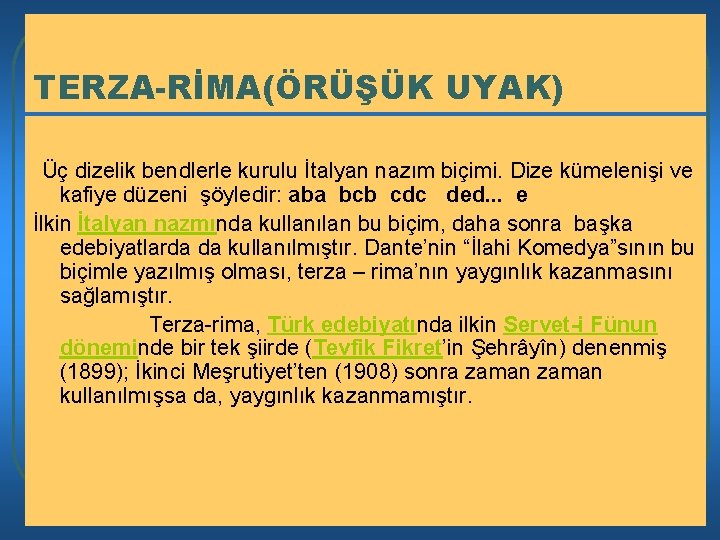 TERZA-RİMA(ÖRÜŞÜK UYAK)

Üç dizelik bendlerle kurulu İtalyan nazım biçimi. Dize kümelenişi ve kafiye düzeni şöyledir: aba bcb cdc ded... e

İlkin İtalyan nazmında kullanılan bu biçim, daha sonra başka edebiyatlarda da kullanılmıştır. Dante'nin "İlahi Komedya"sının bu biçimle yazılmış olması, terza – rima'nın yaygınlık kazanmasını sağlamıştır.

Terza-rima, Türk edebiyatında ilkin Servet-i Fünun döneminde bir tek şiirde (Tevfik Fikret'in Şehrâyîn) denenmiş (1899); İkinci Meşrutiyet'ten (1908) sonra zaman zaman kullanılmışsa da, yaygınlık kazanmamıştır.